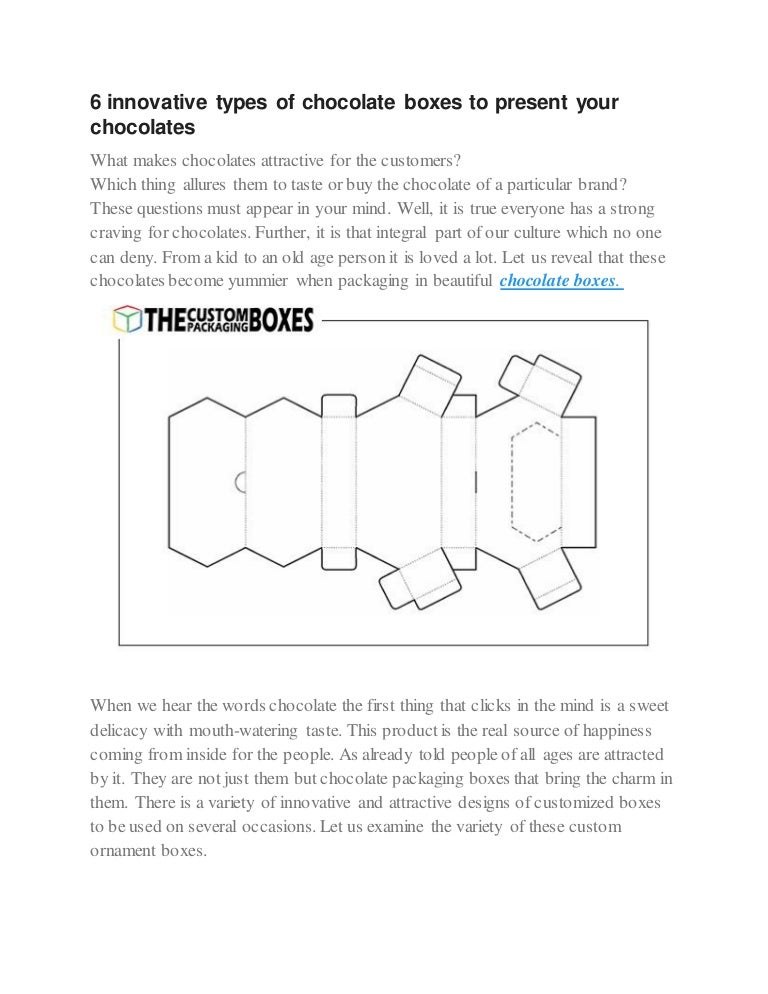 6 innovative types of chocolate boxes to present your chocolates

What makes chocolates attractive for the customers?
Which thing allures them to taste or buy the chocolate of a particular brand?
These questions must appear in your mind. Well, it is true everyone has a strong craving for chocolates. Further, it is that integral part of our culture which no one can deny. From a kid to an old age person it is loved a lot. Let us reveal that these chocolates become yummier when packaging in beautiful chocolate boxes.

THE CUSTOM PACKAGING BOXES

When we hear the words chocolate the first thing that clicks in the mind is a sweet delicacy with mouth-watering taste. This product is the real source of happiness coming from inside for the people. As already told people of all ages are attracted by it. They are not just them but chocolate packaging boxes that bring the charm in them. There is a variety of innovative and attractive designs of customized boxes to be used on several occasions. Let us examine the variety of these custom ornament boxes.